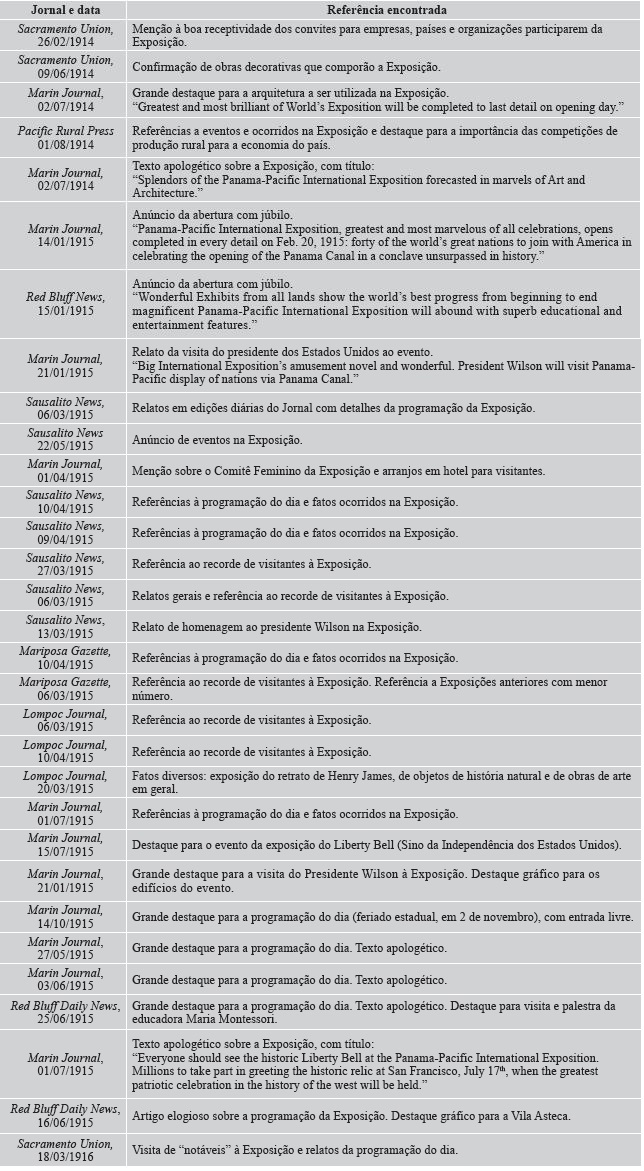 | Jornal e data | Referência encontrada |
|---|---|
| Sacramento Union, 26/02/1914 | Menção à boa receptividade dos convites para empresas, países e organizações participarem da Exposição. |
| Sacramento Union, 09/06/1914 | Confirmação de obras decorativas que comporão a Exposição. |
| Marin Journal, 02/07/1914 | Grande destaque para a arquitetura a ser utilizada na Exposição. "Greatest and most brilliant of World's Exposition will be completed to last detail on opening day." |
| Pacific Rural Press 01/08/1914 | Referências a eventos e ocorridos na Exposição e destaque para a importância das competições de produção rural para a economia do país. |
| Marin Journal, 02/07/1914 | Texto apologético sobre a Exposição, com título: "Splendors of the Panama-Pacific International Exposition forecasted in marvels of Art and Architecture." |
| Marin Journal, 14/01/1915 | Anúncio da abertura com júbilo. "Panama-Pacific International Exposition, greatest and most marvelous of all celebrations, opens completed in every detail on Feb. 20, 1915: forty of the world's great nations to join with America in celebrating the opening of the Panama Canal in a conclave unsurpassed in history." |
| Red Bluff News, 15/01/1915 | Anúncio da abertura com júbilo. "Wonderful Exhibits from all lands show the world's best progress from beginning to end magnificent Panama-Pacific International Exposition will abound with superb educational and entertainment features." |
| Marin Journal, 21/01/1915 | Relato da visita do presidente dos Estados Unidos ao evento. "Big International Exposition's amusement novel and wonderful. President Wilson will visit Panama-Pacific display of nations via Panama Canal." |
| Sausalito News, 06/03/1915 | Relatos em edições diárias do Jornal com detalhes da programação da Exposição. |
| Sausalito News 22/05/1915 | Anúncio de eventos na Exposição. |
| Marin Journal, 01/04/1915 | Menção sobre o Comitê Feminino da Exposição e arranjos em hotel para visitantes. |
| Sausalito News, 10/04/1915 | Referências à programação do dia e fatos ocorridos na Exposição. |
| Sausalito News, 09/04/1915 | Referências à programação do dia e fatos ocorridos na Exposição. |
| Sausalito News, 27/03/1915 | Referência ao recorde de visitantes à Exposição. |
| Sausalito News, 06/03/1915 | Relatos gerais e referência ao recorde de visitantes à Exposição. |
| Sausalito News, 13/03/1915 | Relato de homenagem ao presidente Wilson na Exposição. |
| Mariposa Gazette, 10/04/1915 | Referências à programação do dia e fatos ocorridos na Exposição. |
| Mariposa Gazette, 06/03/1915 | Referência ao recorde de visitantes à Exposição. Referência a Exposições anteriores com menor número. |
| Lompoc Journal, 06/03/1915 | Referência ao recorde de visitantes à Exposição. |
| Lompoc Journal, 10/04/1915 | Referência ao recorde de visitantes à Exposição. |
| Lompoc Journal, 20/03/1915 | Fatos diversos: exposição do retrato de Henry James, de objetos de história natural e de obras de arte em geral. |
| Marin Journal, 01/07/1915 | Referências à programação do dia e fatos ocorridos na Exposição. |
| Marin Journal, 15/07/1915 | Destaque para o evento da exposição do Liberty Bell (Sino da Independência dos Estados Unidos). |
| Marin Journal, 21/01/1915 | Grande destaque para a visita do Presidente Wilson à Exposição. Destaque gráfico para os edifícios do evento. |
| Marin Journal, 14/10/1915 | Grande destaque para a programação do dia (feriado estadual, em 2 de novembro), com entrada livre. |
| Marin Journal, 27/05/1915 | Grande destaque para a programação do dia. Texto apologético. |
| Marin Journal, 03/06/1915 | Grande destaque para a programação do dia. Texto apologético. |
| Red Bluff Daily News, 25/06/1915 | Grande destaque para a programação do dia. Texto apologético. Destaque para visita e palestra da educadora Maria Montessori. |
| Marin Journal, 01/07/1915 | Texto apologético sobre a Exposição, com título: "Everyone should see the historic Liberty Bell at the Panama-Pacific International Exposition. Millions to take part in greeting the historic relic at San Francisco, July 17$^{th}$, when the greatest patriotic celebration in the history of the west will be held." |
| Red Bluff Daily News, 16/06/1915 | Artigo elogioso sobre a programação da Exposição. Destaque gráfico para a Vila Asteca. |
| Sacramento Union, 18/03/1916 | Visita de "notáveis" à Exposição e relatos da programação do dia. |